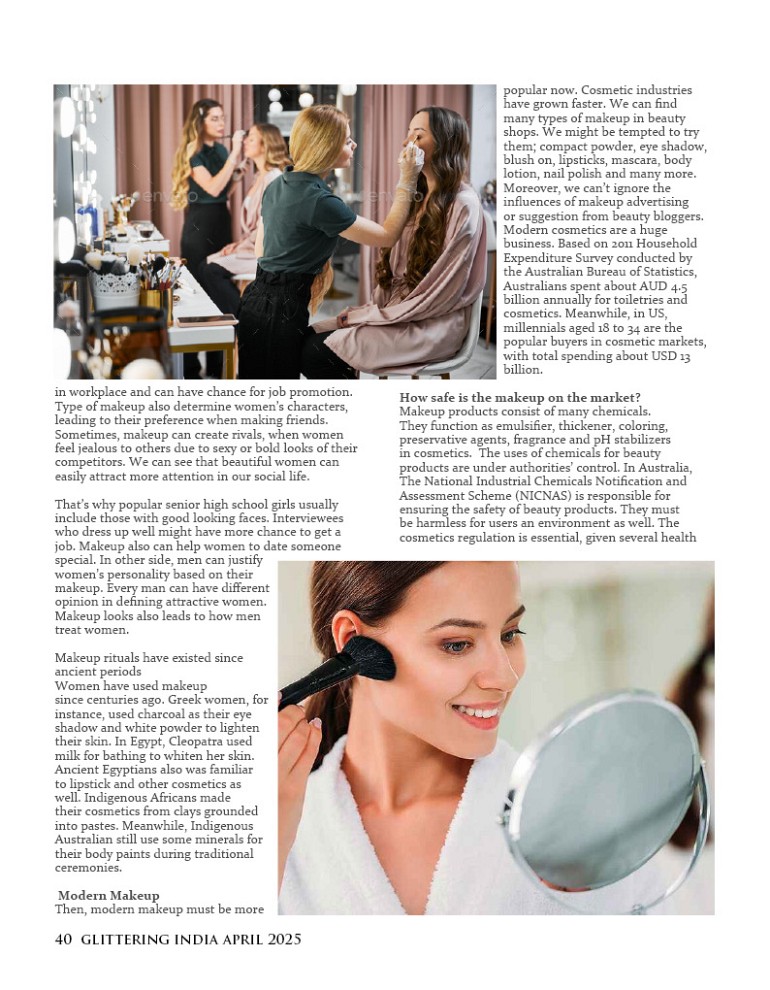 in workplace and can have chance for job promotion. Type of makeup also determine women's characters, leading to their preference when making friends. Sometimes, makeup can create rivals, when women feel jealous to others due to sexy or bold looks of their competitors. We can see that beautiful women can easily attract more attention in our social life.

That's why popular senior high school girls usually include those with good looking faces. Interviewees who dress up well might have more chance to get a job. Makeup also can help women to date someone special. In other side, men can justify women's personality based on their makeup. Every man can have different opinion in defining attractive women. Makeup looks also leads to how men treat women.

Makeup rituals have existed since ancient periods
Women have used makeup since centuries ago. Greek women, for instance, used charcoal as their eye shadow and white powder to lighten their skin. In Egypt, Cleopatra used milk for bathing to whiten her skin. Ancient Egyptians also was familiar to lipstick and other cosmetics as well. Indigenous Africans made their cosmetics from clays grounded into pastes. Meanwhile, Indigenous Australian still use some minerals for their body paints during traditional ceremonies.

Modern Makeup
Then, modern makeup must be more popular now. Cosmetic industries have grown faster. We can find many types of makeup in beauty shops. We might be tempted to try them; compact powder, eye shadow, blush on, lipsticks, mascara, body lotion, nail polish and many more. Moreover, we can't ignore the influences of makeup advertising or suggestion from beauty bloggers. Modern cosmetics are a huge business. Based on 2011 Household Expenditure Survey conducted by the Australian Bureau of Statistics, Australians spent about AUD 4.5 billion annually for toiletries and cosmetics. Meanwhile, in US, millennials aged 18 to 34 are the popular buyers in cosmetic markets, with total spending about USD 13 billion.

How safe is the makeup on the market?
Makeup products consist of many chemicals. They function as emulsifier, thickener, coloring, preservative agents, fragrance and pH stabilizers in cosmetics. The uses of chemicals for beauty products are under authorities' control. In Australia, The National Industrial Chemicals Notification and Assessment Scheme (NICNAS) is responsible for ensuring the safety of beauty products. They must be harmless for users an environment as well. The cosmetics regulation is essential, given several health

40 GLITTERING INDIA APRIL 2025